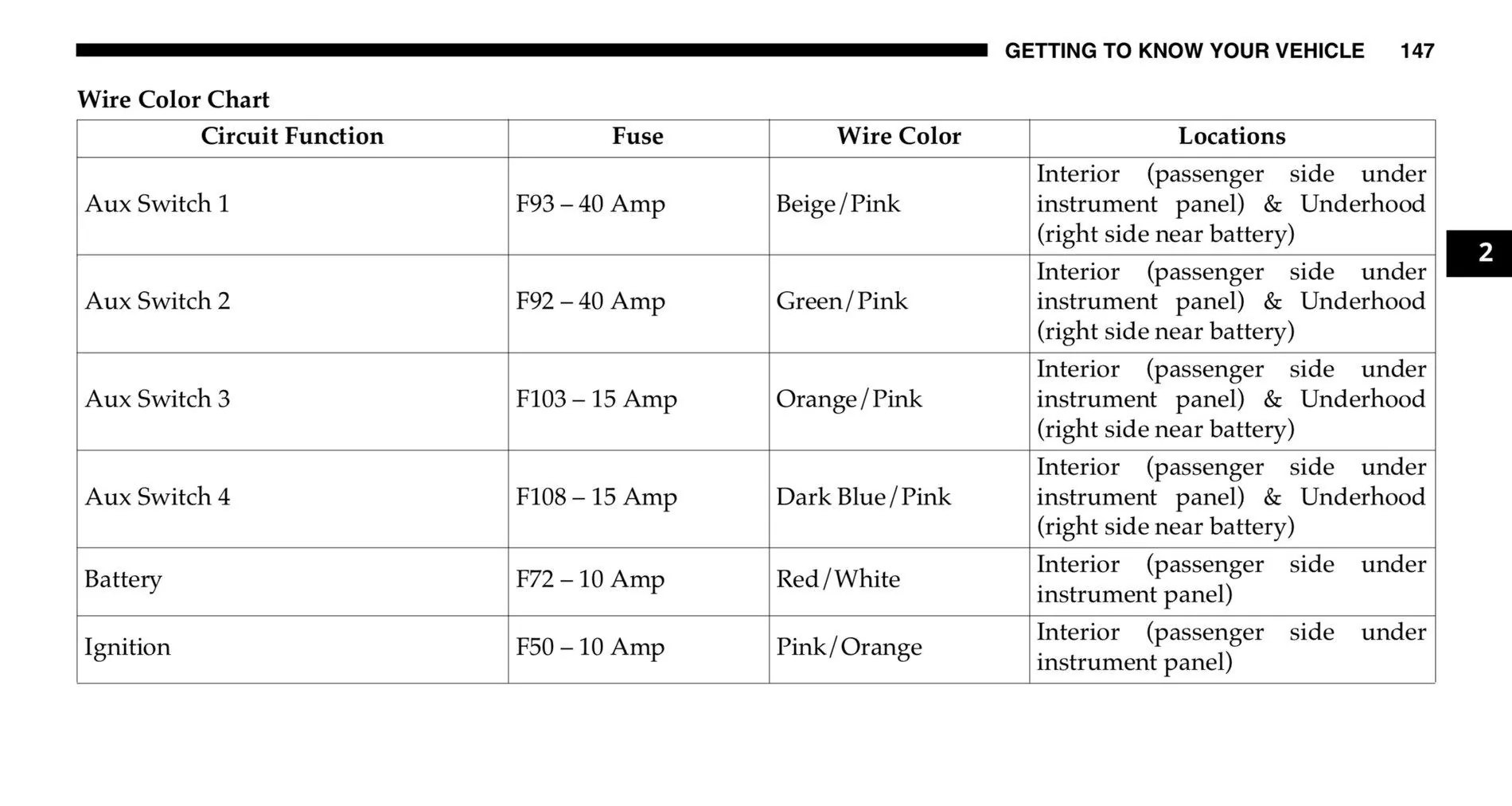 GETTING TO KNOW YOUR VEHICLE 147

Wire Color Chart

| Circuit Function | Fuse | Wire Color | Locations |
|---|---|---|---|
| Aux Switch 1 | F93 – 40 Amp | Beige/Pink | Interior (passenger side under instrument panel) & Underhood (right side near battery) |
| Aux Switch 2 | F92 – 40 Amp | Green/Pink | Interior (passenger side under instrument panel) & Underhood (right side near battery) |
| Aux Switch 3 | F103 – 15 Amp | Orange/Pink | Interior (passenger side under instrument panel) & Underhood (right side near battery) |
| Aux Switch 4 | F108 – 15 Amp | Dark Blue/Pink | Interior (passenger side under instrument panel) & Underhood (right side near battery) |
| Battery | F72 – 10 Amp | Red/White | Interior (passenger side under instrument panel) |
| Ignition | F50 – 10 Amp | Pink/Orange | Interior (passenger side under instrument panel) |

2